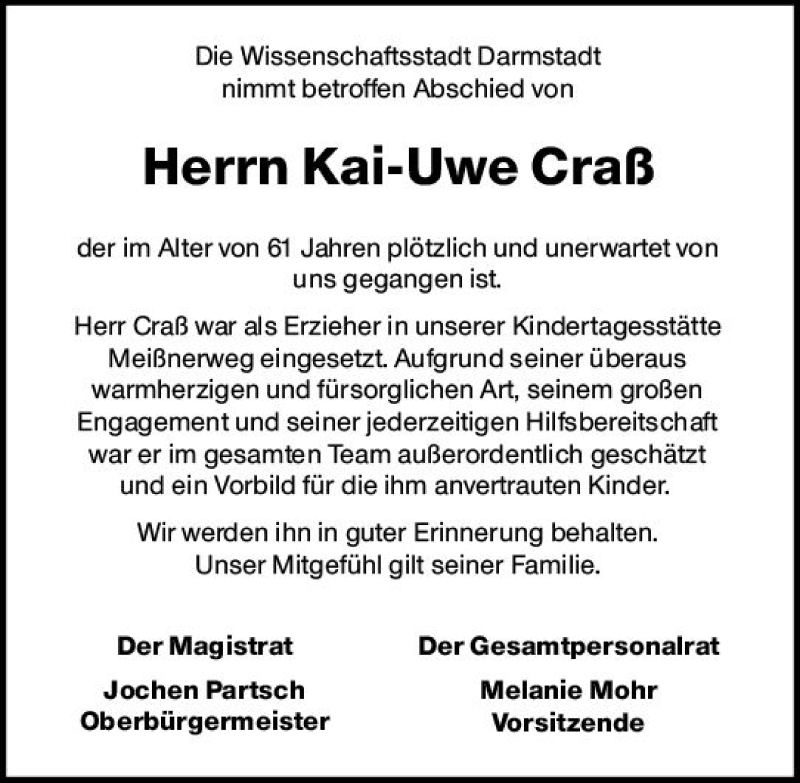 Die Wissenschaftsstadt Darmstadt
nimmt betroffen Abschied von

Herrn Kai-Uwe Craß

der im Alter von 61 Jahren plötzlich und unerwartet von uns gegangen ist.

Herr Craß war als Erzieher in unserer Kindertagesstätte Meißnerweg eingesetzt. Aufgrund seiner überaus warmherzigen und fürsorglichen Art, seinem großen Engagement und seiner jederzeitigen Hilfsbereitschaft war er im gesamten Team außerordentlich geschätzt und ein Vorbild für die ihm anvertrauten Kinder.

Wir werden ihn in guter Erinnerung behalten.
Unser Mitgefühl gilt seiner Familie.

Der Magistrat

Jochen Partsch
Oberbürgermeister

Der Gesamtpersonalrat

Melanie Mohr
Vorsitzende